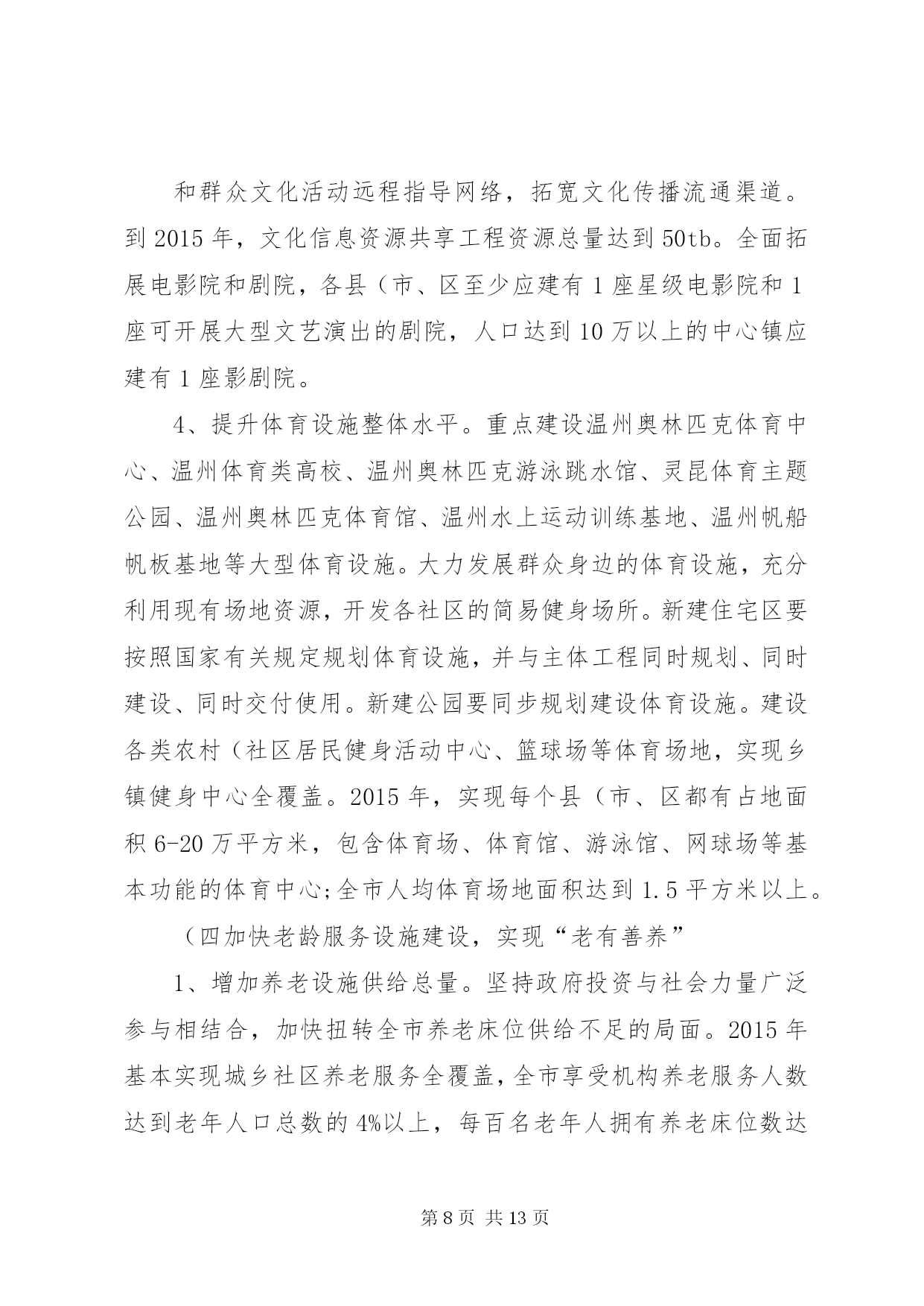 和群众文化活动远程指导网络，拓宽文化传播流通渠道。到 2015 年，文化信息资源共享工程资源总量达到 50tb。全面拓展电影院和剧院，各县（市、区至少应建有 1 座星级电影院和 1 座可开展大型文艺演出的剧院，人口达到 10 万以上的中心镇应建有 1 座影剧院。

4、提升体育设施整体水平。重点建设温州奥林匹克体育中心、温州体育类高校、温州奥林匹克游泳跳水馆、灵昆体育主题公园、温州奥林匹克体育馆、温州水上运动训练基地、温州帆船帆板基地等大型体育设施。大力发展群众身边的体育设施，充分利用现有场地资源，开发各社区的简易健身场所。新建住宅区要按照国家有关规定规划体育设施，并与主体工程同时规划、同时建设、同时交付使用。新建公园要同步规划建设体育设施。建设各类农村（社区居民健身活动中心、篮球场等体育场地，实现乡镇健身中心全覆盖。2015 年，实现每个县（市、区都有占地面积 6-20 万平方米，包含体育场、体育馆、游泳馆、网球场等基本功能的体育中心;全市人均体育场地面积达到 1.5 平方米以上。

（四加快老龄服务设施建设，实现“老有善养”

1、增加养老设施供给总量。坚持政府投资与社会力量广泛参与相结合，加快扭转全市养老床位供给不足的局面。2015 年基本实现城乡社区养老服务全覆盖，全市享受机构养老服务人数达到老年人口总数的 4%以上，每百名老年人拥有养老床位数达

第 8 页 共 13 页